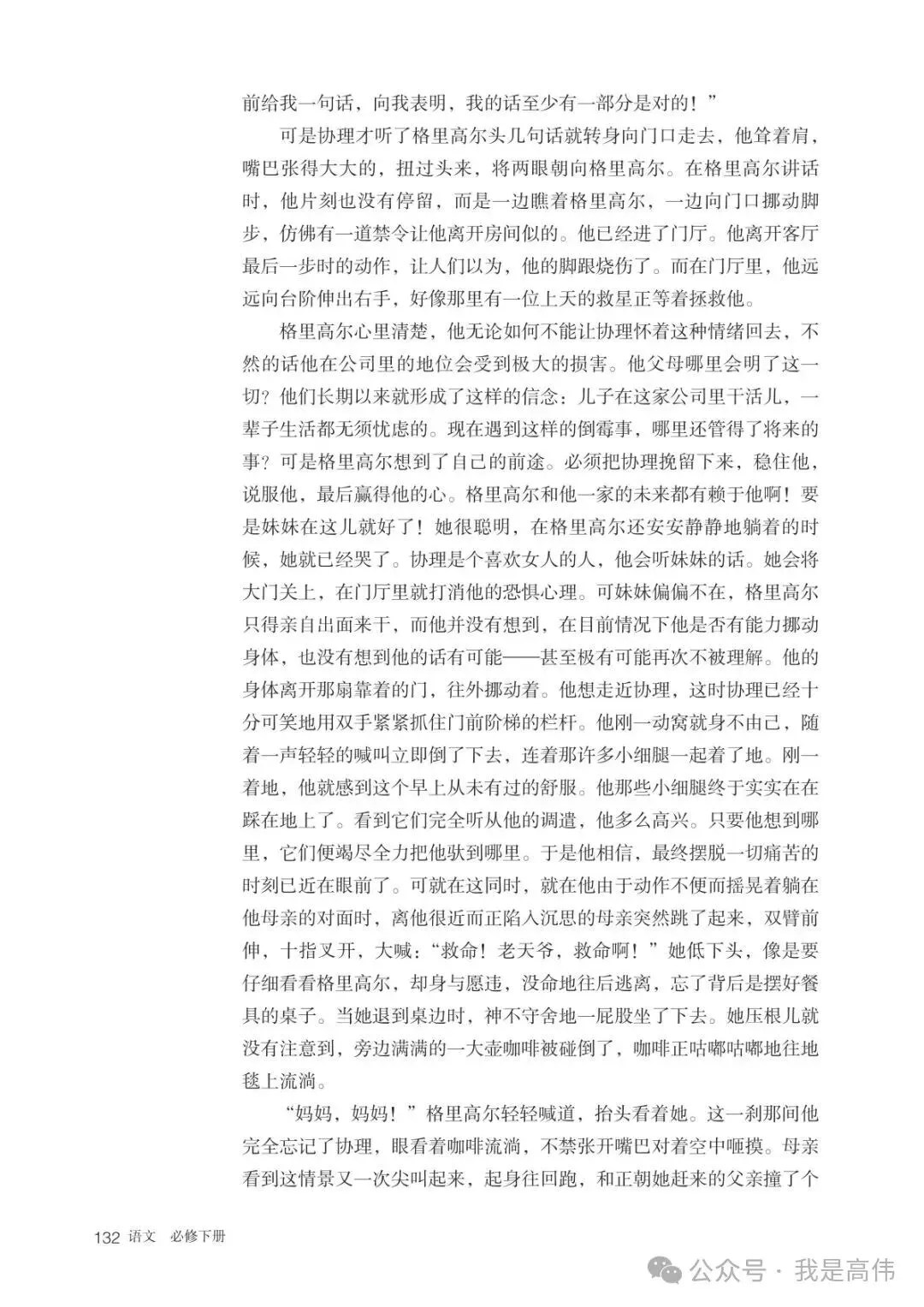 前给我一句话，向我表明，我的话至少有一部分是对的！”

可是协理才听了格里高尔头几句话就转身向门口走去，他耸着肩，嘴巴张得大大的，扭过头来，将两眼朝向格里高尔。在格里高尔讲话时，他片刻也没有停留，而是一边瞧着格里高尔，一边向门口挪动脚步，仿佛有一道禁令让他离开房间似的。他已经进了门厅。他离开客厅最后一步时的动作，让人们以为，他的脚跟烧伤了。而在门厅里，他远远向台阶伸出右手，好像那里有一位上天的救星正等着拯救他。

格里高尔心里清楚，他无论如何不能让协理怀着这种情绪回去，不然的话他在公司里的地位会受到极大的损害。他父母哪里会明了这一切？他们长期以来就形成了这样的信念：儿子在这家公司里干活儿，一辈子生活都无须忧虑的。现在遇到这样的倒霉事，哪里还管得了将来的事？可是格里高尔想到了自己的前途。必须把协理挽留下来，稳住他，说服他，最后赢得他的心。格里高尔和他一家的未来都有赖于他啊！要是妹妹在这儿就好了！她很聪明，在格里高尔还安安静静地躺着的时候，她就已经哭了。协理是个喜欢女人的人，他会听妹妹的话。她会将大门关上，在门厅里就打消他的恐惧心理。可妹妹偏偏不在，格里高尔只得亲自出面来干，而他并没有想到，在目前情况下他是否有能力挪动身体，也没有想到他的话有可能——甚至极有可能再次不被理解。他的身体离开那扇靠着的门，往外挪动着。他想走近协理，这时协理已经十分可笑地用双手紧紧抓住门前阶梯的栏杆。他刚一动窝就身不由己，随着一声轻轻的喊叫立即倒了下去，连着那许多小细腿一起着了地。刚一着地，他就感到这个早上从未有过的舒服。他那些小细腿终于实实在在踩在地上了。看到它们完全听从他的调遣，他多么高兴。只要他想到哪里，它们便竭尽全力把他驮到哪里。于是他相信，最终摆脱一切痛苦的时刻已近在眼前了。可就在这同时，就在他由于动作不便而摇晃着躺在他母亲的对面时，离他很近而正陷入沉思的母亲突然跳了起来，双臂前伸，十指叉开，大喊：“救命！老天爷，救命啊！”她低下头，像是要仔细看看格里高尔，却身与愿违，没命地往后逃离，忘了背后是摆好餐具的桌子。当她退到桌边时，神不守舍地一屁股坐了下去。她压根儿就没有注意到，旁边满满的一大壶咖啡被碰倒了，咖啡正咕嘟咕嘟地往地毯上流淌。

“妈妈，妈妈！”格里高尔轻轻喊道，抬头看着她。这一刹那间他完全忘记了协理，眼看着咖啡流淌，不禁张开嘴巴对着空中咂摸。母亲看到这情景又一次尖叫起来，起身往回跑，和正朝她赶来的父亲撞了个

132 语文 必修下册

公众号 · 我是高伟